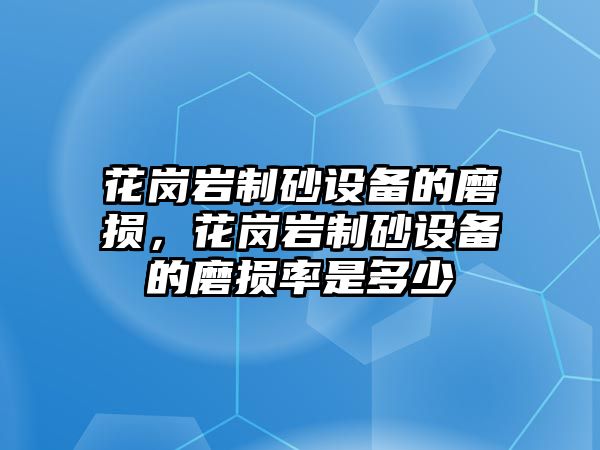 花岗岩制砂设备的磨损，花岗岩制砂设备的磨损率是多少